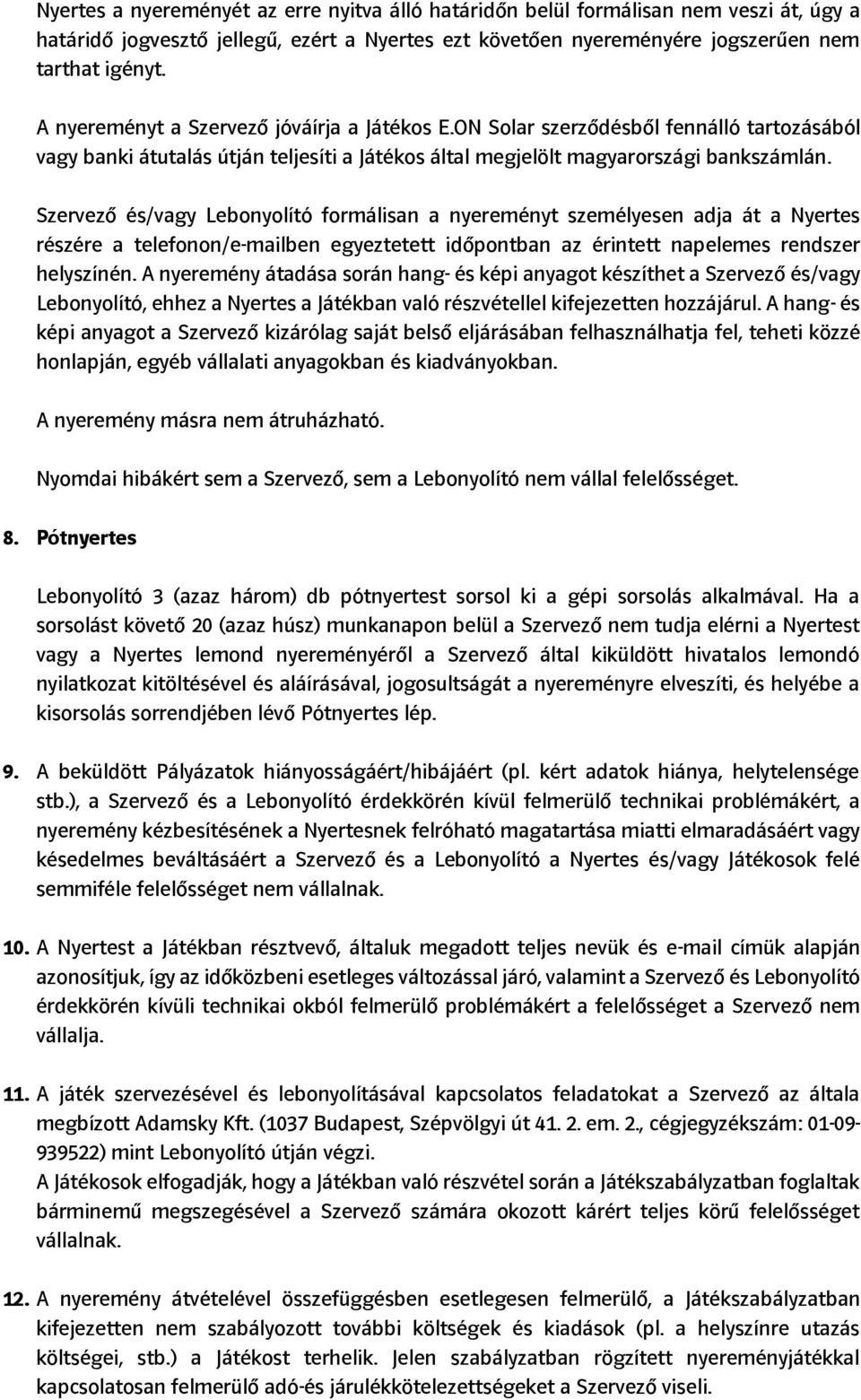 Nyertes a nyereményét az erre nyitva álló határidőn belül formálisan nem veszi át, úgy a határidő jogvesztő jellegű, ezért a Nyertes ezt követően nyereményére jogszerűen nem tarthat igényt.

A nyereményt a Szervező jóváírja a Játékos E.ON Solar szerződésből fennálló tartozásából vagy banki átutalás útján teljesíti a Játékos által megjelölt magyarországi bankszámlán.

Szervező és/vagy Lebonyolító formálisan a nyereményt személyesen adja át a Nyertes részére a telefonon/e-mailben egyeztetett időpontban az érintett napelemes rendszer helyszínén. A nyeremény átadása során hang- és képi anyagot készíthet a Szervező és/vagy Lebonyolító, ehhez a Nyertes a Játékban való részvétellel kifejezetten hozzájárul. A hang- és képi anyagot a Szervező kizárólag saját belső eljárásában felhasználhatja fel, teheti közzé honlapján, egyéb vállalati anyagokban és kiadványokban.

A nyeremény másra nem átruházható.

Nyomdai hibákért sem a Szervező, sem a Lebonyolító nem vállal felelősséget.

8. Pótnyertes

Lebonyolító 3 (azaz három) db pótnyertest sorsol ki a gépi sorsolás alkalmával. Ha a sorsolást követő 20 (azaz húsz) munkanapon belül a Szervező nem tudja elérni a Nyertest vagy a Nyertes lemond nyereményéről a Szervező által kiküldött hivatalos lemondó nyilatkozat kitöltésével és aláírásával, jogosultságát a nyereményre elveszíti, és helyébe a kisorsolás sorrendjében lévő Pótnyertes lép.

9. A beküldött Pályázatok hiányosságáért/hibájáért (pl. kért adatok hiánya, helytelensége stb.), a Szervező és a Lebonyolító érdekkörén kívül felmerülő technikai problémákért, a nyeremény kézbesítésének a Nyertesnek felróható magatartása miatti elmaradásáért vagy késedelmes beváltásáért a Szervező és a Lebonyolító a Nyertes és/vagy Játékosok felé semmiféle felelősséget nem vállalnak.

10. A Nyertest a Játékban résztvevő, általuk megadott teljes nevük és e-mail címük alapján azonosítjuk, így az időközbeni esetleges változással járó, valamint a Szervező és Lebonyolító érdekkörén kívüli technikai okból felmerülő problémákért a felelősséget a Szervező nem vállalja.

11. A játék szervezésével és lebonyolításával kapcsolatos feladatokat a Szervező az általa megbízott Adamsky Kft. (1037 Budapest, Szépvölgyi út 41. 2. em. 2., cégjegyzékszám: 01-09-939522) mint Lebonyolító útján végzi.
A Játékosok elfogadják, hogy a Játékban való részvétel során a Játékszabályzatban foglaltak bárminemű megszegésével a Szervező számára okozott kárért teljes körű felelősséget vállalnak.

12. A nyeremény átvételével összefüggésben esetlegesen felmerülő, a Játékszabályzatban kifejezetten nem szabályozott további költségek és kiadások (pl. a helyszínre utazás költségei, stb.) a Játékost terhelik. Jelen szabályzatban rögzített nyereményjátékkal kapcsolatosan felmerülő adó-és járulékkötelezettségeket a Szervező viseli.